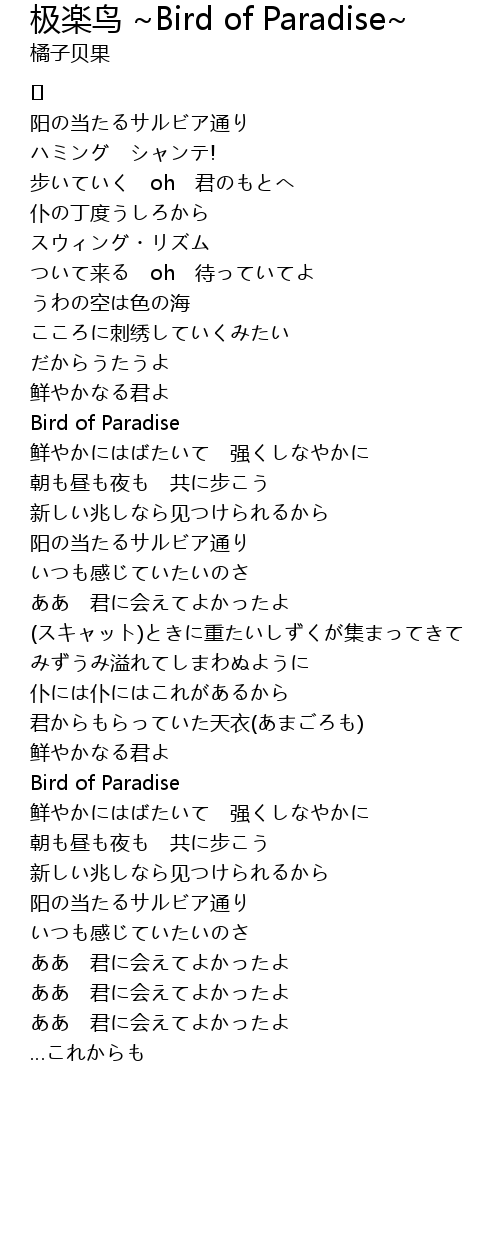 极楽鸟 ~Bird of Paradise~
橘子贝果

[]
阳の当たるサルビア通り
ハミング　シャンテ!
歩いていく　oh　君のもとへ
仆の丁度うしろから
スウィング・リズム
ついて来る　oh　待っていてよ
うわの空は色の海
こころに刺绣していくみたい
だからうたうよ
鲜やかなる君よ
Bird of Paradise
鲜やかにはばたいて　强くしなやかに
朝も昼も夜も　共に歩こう
新しい兆しなら见つけられるから
阳の当たるサルビア通り
いつも感じていたいのさ
ああ　君に会えてよかったよ
(スキャット)ときに重たいしずくが集まってきて
みずうみ溢れてしまわぬように
仆には仆にはこれがあるから
君からもらっていた天衣(あまごろも)
鲜やかなる君よ
Bird of Paradise
鲜やかにはばたいて　强くしなやかに
朝も昼も夜も　共に歩こう
新しい兆しなら见つけられるから
阳の当たるサルビア通り
いつも感じていたいのさ
ああ　君に会えてよかったよ
ああ　君に会えてよかったよ
ああ　君に会えてよかったよ
...これからも